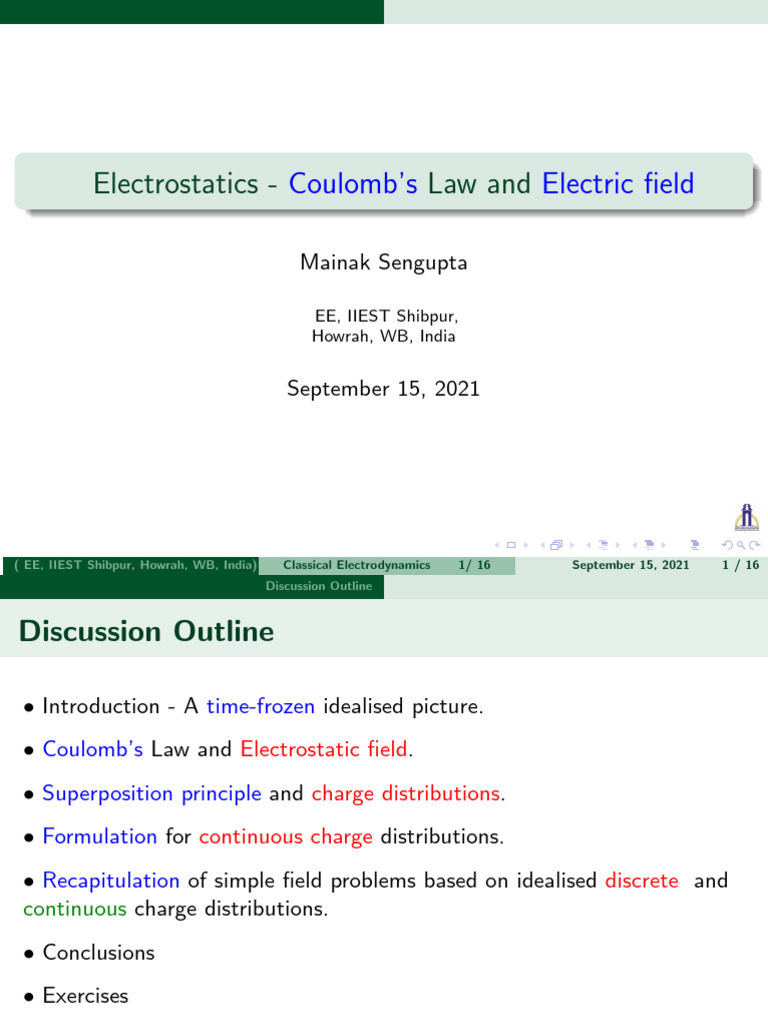 Electrostatics - Coulomb's Law and Electric field

Mainak Sengupta

EE, IIEST Shibpur, Howrah, WB, India

September 15, 2021

( EE, IIEST Shibpur, Howrah, WB, India) Classical Electrodynamics 1/ 16 September 15, 2021 1 / 16

Discussion Outline

Discussion Outline

• Introduction - A time-frozen idealised picture.

• Coulomb's Law and Electrostatic field.

• Superposition principle and charge distributions.

• Formulation for continuous charge distributions.

• Recapitulation of simple field problems based on idealised discrete and continuous charge distributions.

• Conclusions

• Exercises